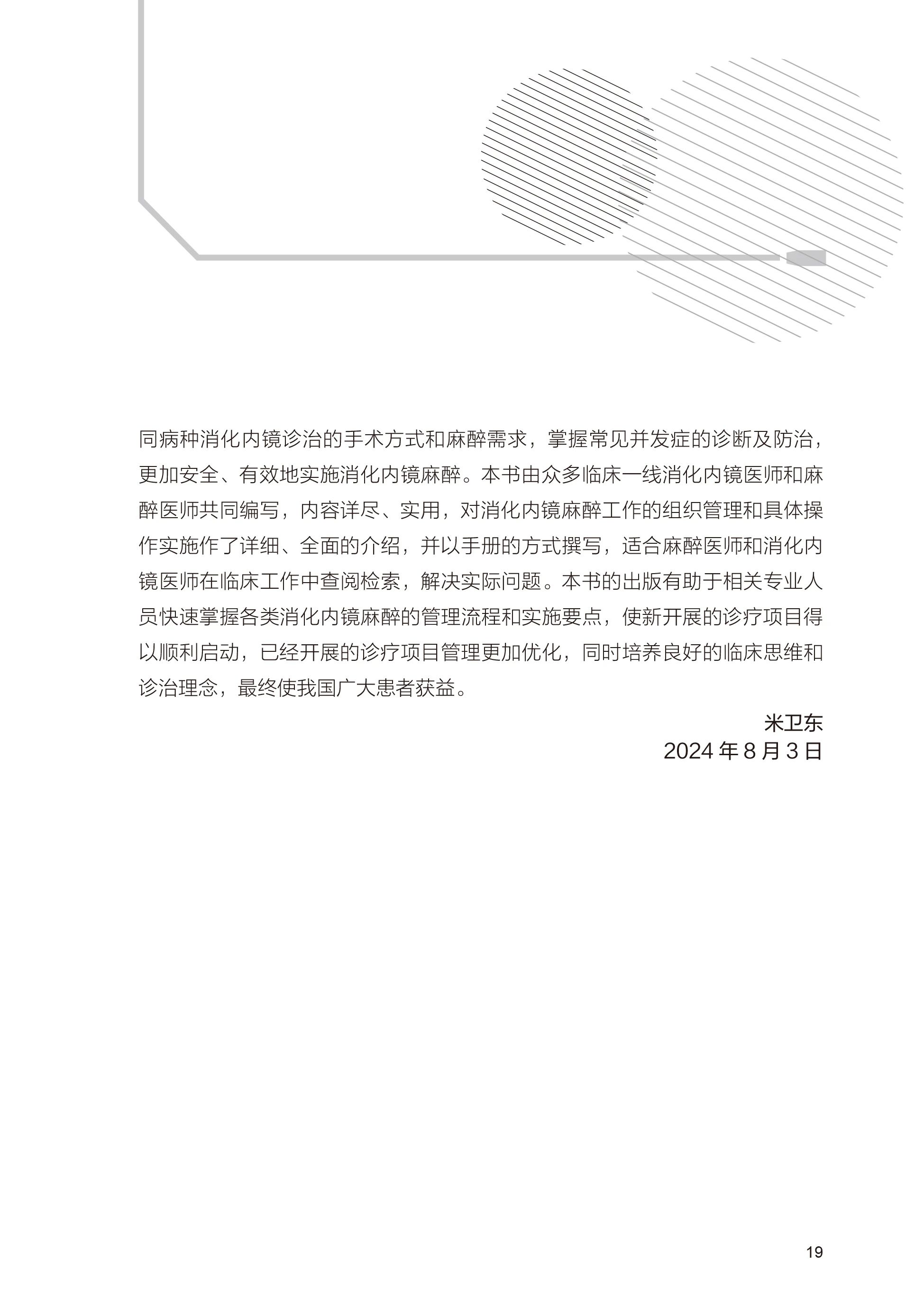 同病种消化内镜诊治的手术方式和麻醉需求，掌握常见并发症的诊断及防治，更加安全、有效地实施消化内镜麻醉。本书由众多临床一线消化内镜医师和麻醉医师共同编写，内容详尽、实用，对消化内镜麻醉工作的组织管理和具体操作实施作了详细、全面的介绍，并以手册的方式撰写，适合麻醉医师和消化内镜医师在临床工作中查阅检索，解决实际问题。本书的出版有助于相关专业人员快速掌握各类消化内镜麻醉的管理流程和实施要点，使新开展的诊疗项目得以顺利启动，已经开展的诊疗项目管理更加优化，同时培养良好的临床思维和诊治理念，最终使我国广大患者获益。

米卫东
2024年8月3日

19